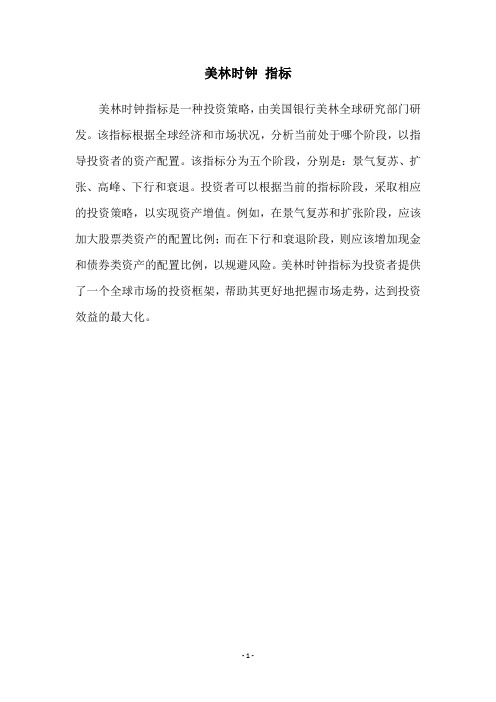 美林时钟 指标

美林时钟指标是一种投资策略，由美国银行美林全球研究部门研发。该指标根据全球经济和市场状况，分析当前处于哪个阶段，以指导投资者的资产配置。该指标分为五个阶段，分别是：景气复苏、扩张、高峰、下行和衰退。投资者可以根据当前的指标阶段，采取相应的投资策略，以实现资产增值。例如，在景气复苏和扩张阶段，应该加大股票类资产的配置比例；而在下行和衰退阶段，则应该增加现金和债券类资产的配置比例，以规避风险。美林时钟指标为投资者提供了一个全球市场的投资框架，帮助其更好地把握市场走势，达到投资效益的最大化。

- 1 -